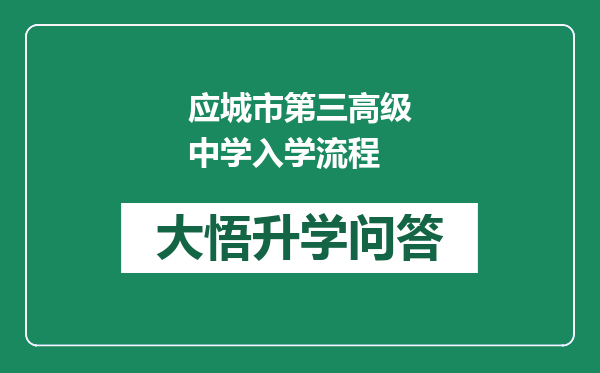 应城市第三高级中学入学流程

大悟升学问答